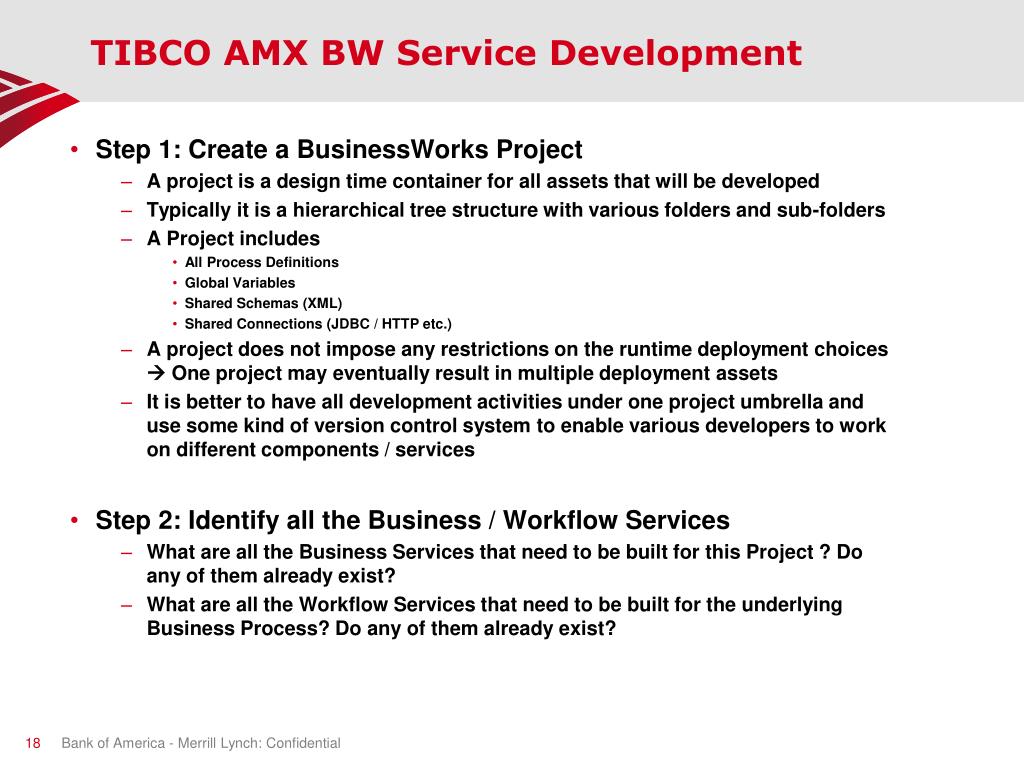 TIBCO AMX BW Service Development

• Step 1: Create a BusinessWorks Project
– A project is a design time container for all assets that will be developed
– Typically it is a hierarchical tree structure with various folders and sub-folders
– A Project includes
• All Process Definitions
• Global Variables
• Shared Schemas (XML)
• Shared Connections (JDBC / HTTP etc.)
– A project does not impose any restrictions on the runtime deployment choices → One project may eventually result in multiple deployment assets
– It is better to have all development activities under one project umbrella and use some kind of version control system to enable various developers to work on different components / services

• Step 2: Identify all the Business / Workflow Services
– What are all the Business Services that need to be built for this Project ? Do any of them already exist?
– What are all the Workflow Services that need to be built for the underlying Business Process? Do any of them already exist?

18 Bank of America - Merrill Lynch: Confidential